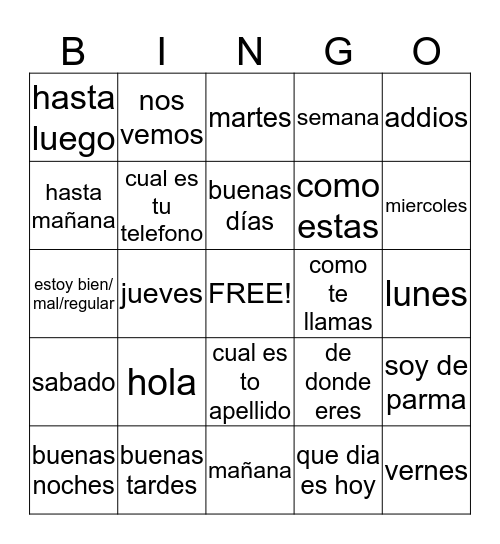 | B | I | N | G | O |
|---|---|---|---|---|
| hasta luego | nos vemos | martes | semana | addios |
| hasta mañana | cual es tu telefono | buenas días | como estas | miercoles |
| estoy bien/ mal/regular | jueves | FREE! | como te llamas | lunes |
| sabado | hola | cual es to apellido | de donde eres | soy de parma |
| buenas noches | buenas tardes | mañana | que dia es hoy | vernes |